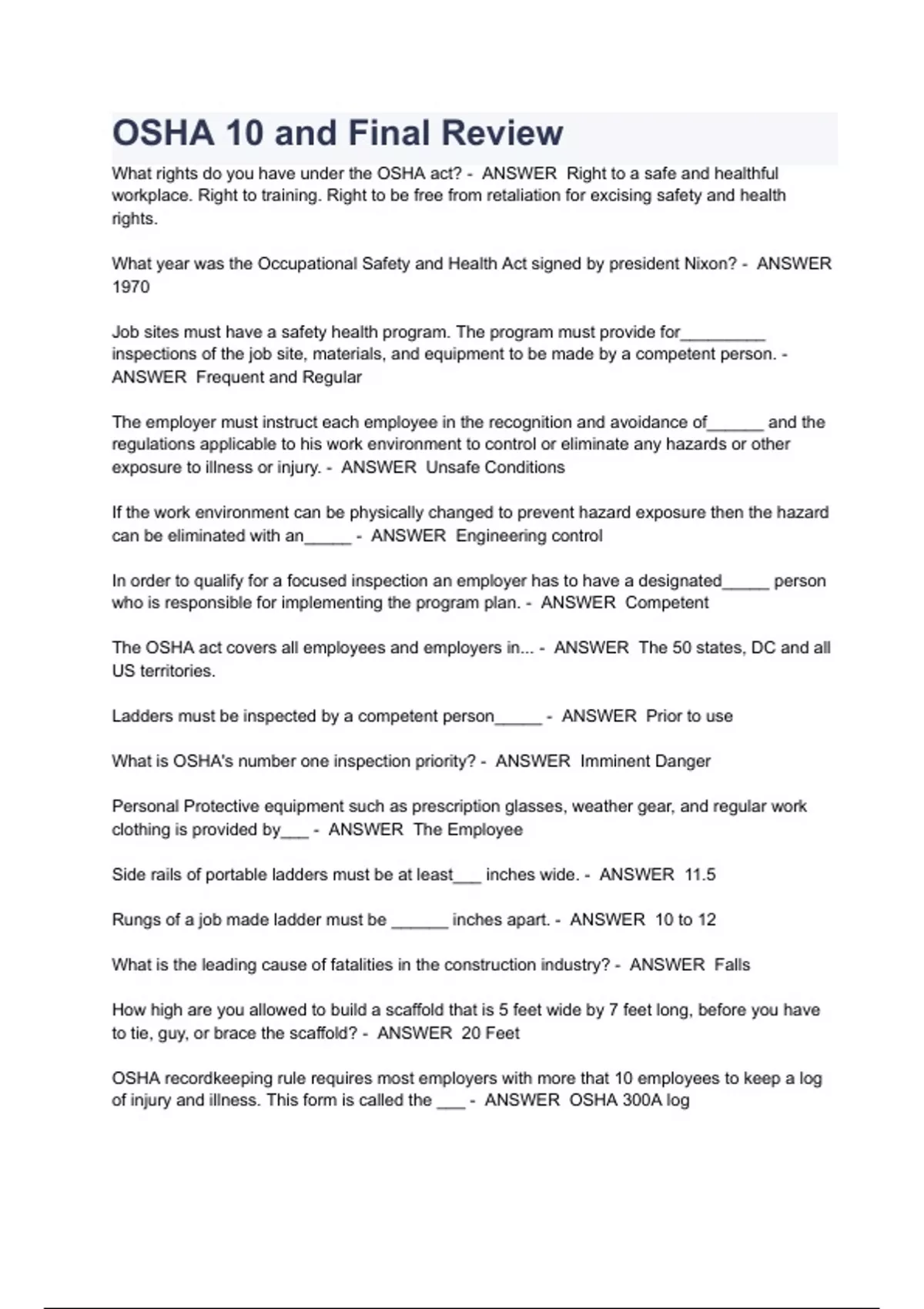 OSHA 10 and Final Review

What rights do you have under the OSHA act? - ANSWER Right to a safe and healthful workplace. Right to training. Right to be free from retaliation for excising safety and health rights.

What year was the Occupational Safety and Health Act signed by president Nixon? - ANSWER 1970

Job sites must have a safety health program. The program must provide for_________ inspections of the job site, materials, and equipment to be made by a competent person. - ANSWER Frequent and Regular

The employer must instruct each employee in the recognition and avoidance of______ and the regulations applicable to his work environment to control or eliminate any hazards or other exposure to illness or injury. - ANSWER Unsafe Conditions

If the work environment can be physically changed to prevent hazard exposure then the hazard can be eliminated with an_____ - ANSWER Engineering control

In order to qualify for a focused inspection an employer has to have a designated_____ person who is responsible for implementing the program plan. - ANSWER Competent

The OSHA act covers all employees and employers in... - ANSWER The 50 states, DC and all US territories.

Ladders must be inspected by a competent person_____ - ANSWER Prior to use

What is OSHA's number one inspection priority? - ANSWER Imminent Danger

Personal Protective equipment such as prescription glasses, weather gear, and regular work clothing is provided by___ - ANSWER The Employee

Side rails of portable ladders must be at least___ inches wide. - ANSWER 11.5

Rungs of a job made ladder must be ______ inches apart. - ANSWER 10 to 12

What is the leading cause of fatalities in the construction industry? - ANSWER Falls

How high are you allowed to build a scaffold that is 5 feet wide by 7 feet long, before you have to tie, guy, or brace the scaffold? - ANSWER 20 Feet

OSHA recordkeeping rule requires most employers with more that 10 employees to keep a log of injury and illness. This form is called the ___ - ANSWER OSHA 300A log